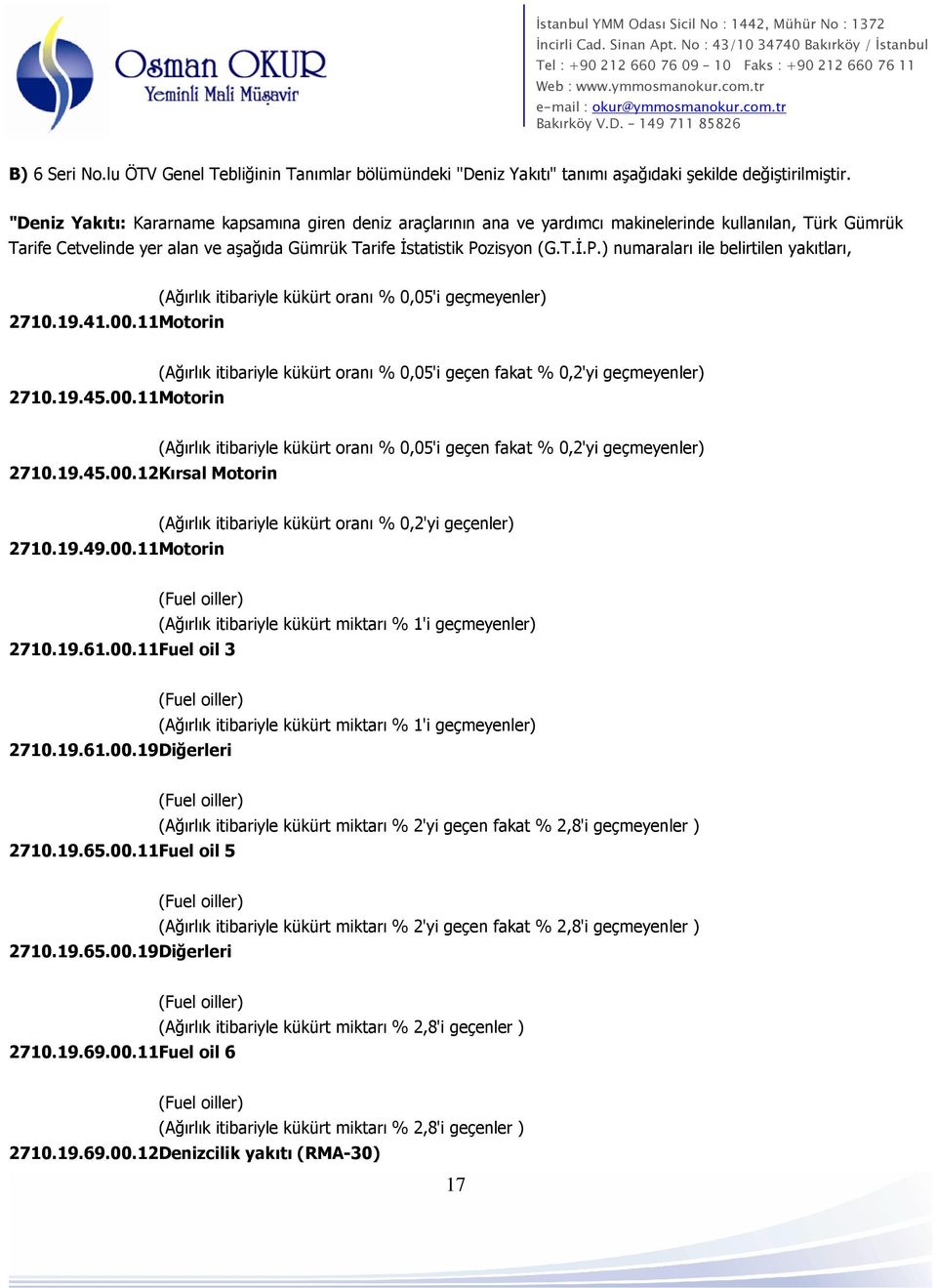 Osman OKUR
Yeminli Mali Müşavir

İstanbul YMM Odası Sicil No : 1442, Mühür No : 1372
İncirli Cad. Sinan Apt. No : 43/10 34740 Bakırköy / İstanbul
Tel : +90 212 660 76 09 - 10 Faks : +90 212 660 76 11
Web : www.ymmosmanokur.com.tr
e-mail : okur@ymmosmanokur.com.tr
Bakırköy V.D. - 149 711 85826

B) 6 Seri No.lu ÖTV Genel Tebliğinin Tanımlar bölümündeki "Deniz Yakıtı" tanımı aşağıdaki şekilde değiştirilmiştir.

"Deniz Yakıtı: Kararname kapsamına giren deniz araçlarının ana ve yardımcı makinelerinde kullanılan, Türk Gümrük Tarife Cetvelinde yer alan ve aşağıda Gümrük Tarife İstatistik Pozisyon (G.T.İ.P.) numaraları ile belirtilen yakıtları,

(Ağırlık itibariyle kükürt oranı % 0,05'i geçmeyenler)
2710.19.41.00.11Motorin

(Ağırlık itibariyle kükürt oranı % 0,05'i geçen fakat % 0,2'yi geçmeyenler)
2710.19.45.00.11Motorin

(Ağırlık itibariyle kükürt oranı % 0,05'i geçen fakat % 0,2'yi geçmeyenler)
2710.19.45.00.12Kırsal Motorin

(Ağırlık itibariyle kükürt oranı % 0,2'yi geçenler)
2710.19.49.00.11Motorin

(Fuel oiller)
(Ağırlık itibariyle kükürt miktarı % 1'i geçmeyenler)
2710.19.61.00.11Fuel oil 3

(Fuel oiller)
(Ağırlık itibariyle kükürt miktarı % 1'i geçmeyenler)
2710.19.61.00.19Diğerleri

(Fuel oiller)
(Ağırlık itibariyle kükürt miktarı % 2'yi geçen fakat % 2,8'i geçmeyenler )
2710.19.65.00.11Fuel oil 5

(Fuel oiller)
(Ağırlık itibariyle kükürt miktarı % 2'yi geçen fakat % 2,8'i geçmeyenler )
2710.19.65.00.19Diğerleri

(Fuel oiller)
(Ağırlık itibariyle kükürt miktarı % 2,8'i geçenler )
2710.19.69.00.11Fuel oil 6

(Fuel oiller)
(Ağırlık itibariyle kükürt miktarı % 2,8'i geçenler )
2710.19.69.00.12Denizcilik yakıtı (RMA-30)

17